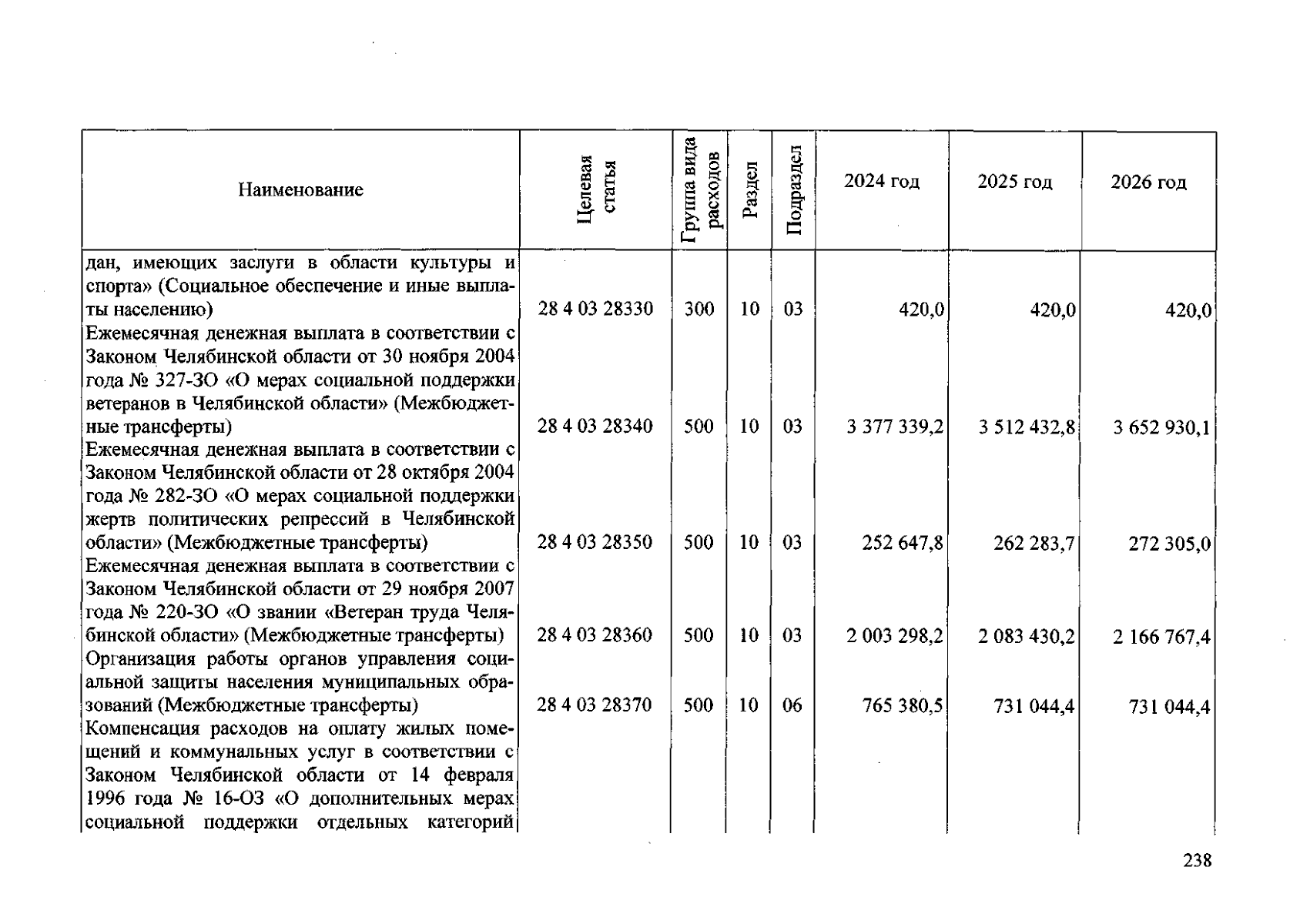 | Наименование | Целевая статья | Группа вида расходов | Раздел | Подраздел | 2024 год | 2025 год | 2026 год |
|---|---|---|---|---|---|---|---|
| дан, имеющих заслуги в области культуры и спорта» (Социальное обеспечение и иные выплаты населению) | 28 4 03 28330 | 300 | 10 | 03 | 420,0 | 420,0 | 420,0 |
| Ежемесячная денежная выплата в соответствии с Законом Челябинской области от 30 ноября 2004 года № 327-ЗО «О мерах социальной поддержки ветеранов в Челябинской области» (Межбюджетные трансферты) | 28 4 03 28340 | 500 | 10 | 03 | 3 377 339,2 | 3 512 432,8 | 3 652 930,1 |
| Ежемесячная денежная выплата в соответствии с Законом Челябинской области от 28 октября 2004 года № 282-ЗО «О мерах социальной поддержки жертв политических репрессий в Челябинской области» (Межбюджетные трансферты) | 28 4 03 28350 | 500 | 10 | 03 | 252 647,8 | 262 283,7 | 272 305,0 |
| Ежемесячная денежная выплата в соответствии с Законом Челябинской области от 29 ноября 2007 года № 220-ЗО «О звании «Ветеран труда Челябинской области» (Межбюджетные трансферты) | 28 4 03 28360 | 500 | 10 | 03 | 2 003 298,2 | 2 083 430,2 | 2 166 767,4 |
| Организация работы органов управления социальной защиты населения муниципальных образований (Межбюджетные трансферты) | 28 4 03 28370 | 500 | 10 | 06 | 765 380,5 | 731 044,4 | 731 044,4 |
| Компенсация расходов на оплату жилых помещений и коммунальных услуг в соответствии с Законом Челябинской области от 14 февраля 1996 года № 16-ОЗ «О дополнительных мерах социальной поддержки отдельных категорий | | | | | | | |

238